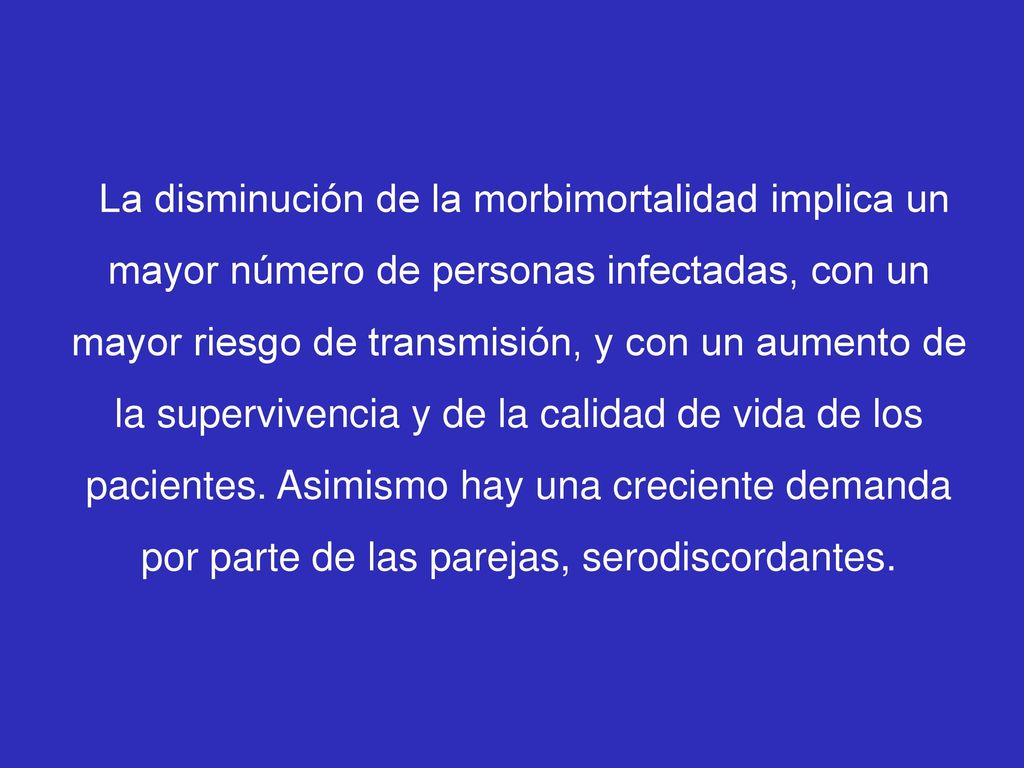 La disminución de la morbimortalidad implica un mayor número de personas infectadas, con un mayor riesgo de transmisión, y con un aumento de la supervivencia y de la calidad de vida de los pacientes. Asimismo hay una creciente demanda por parte de las parejas, serodiscordantes.